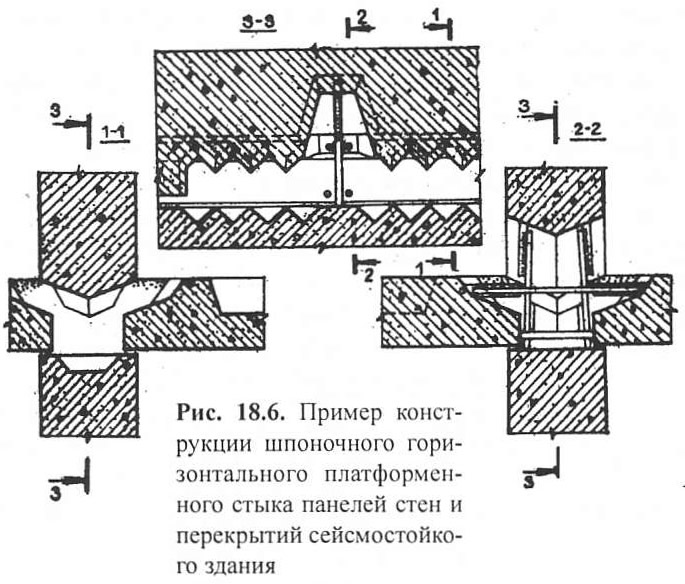 3-3

2

1

3

1-1

3

2-2

2

1

3

3

Рис. 18.6. Пример конструкции шпоночного горизонтального платформенного стыка панелей стен и перекрытий сейсмостойкого здания